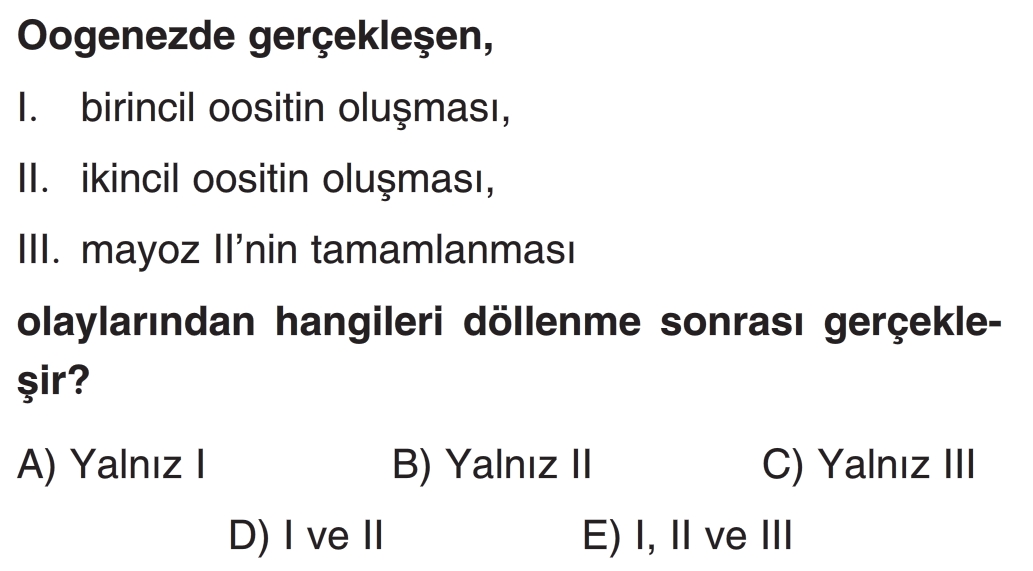 Oogenezde gerçekleşen,

I. birincil oositin oluşması,

II. ikincil oositin oluşması,

III. mayoz II'nin tamamlanması

olaylarından hangileri döllenme sonrası gerçekleşir?

A) Yalnız I B) Yalnız II C) Yalnız III

D) I ve II E) I, II ve III